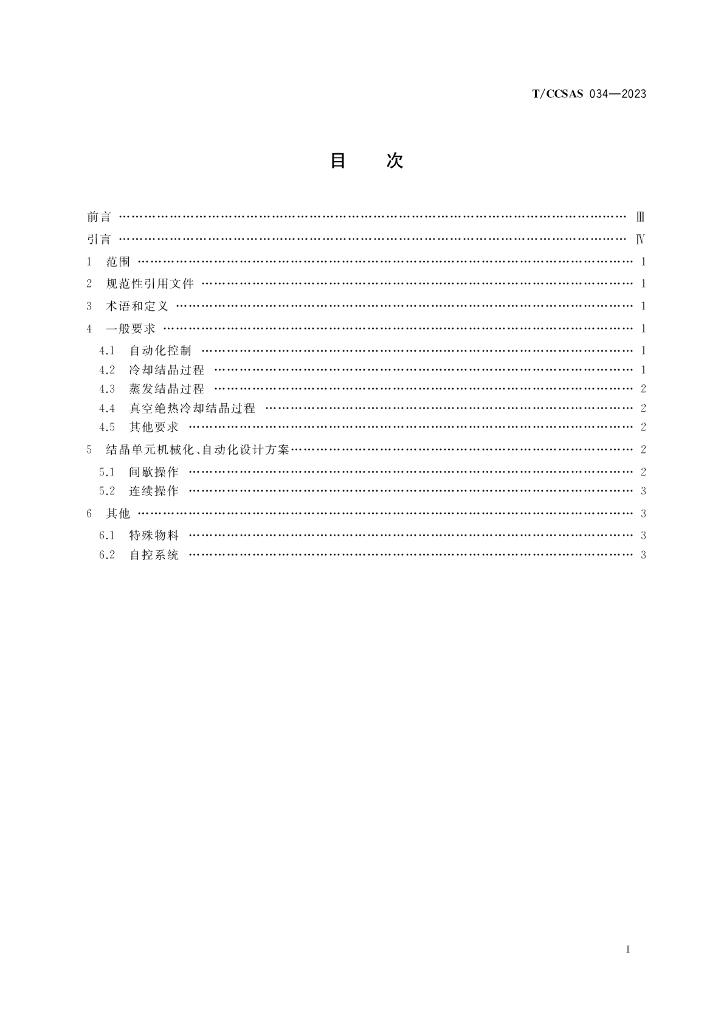 T/CCSAS 034—2023

目 次

前言 Ⅲ

引言 Ⅳ

1 范围 1

2 规范性引用文件 1

3 术语和定义 1

4 一般要求 1

4.1 自动化控制 1

4.2 冷却结晶过程 1

4.3 蒸发结晶过程 2

4.4 真空绝热冷却结晶过程 2

4.5 其他要求 2

5 结晶单元机械化、自动化设计方案 2

5.1 间歇操作 2

5.2 连续操作 3

6 其他 3

6.1 特殊物料 3

6.2 自控系统 3

I